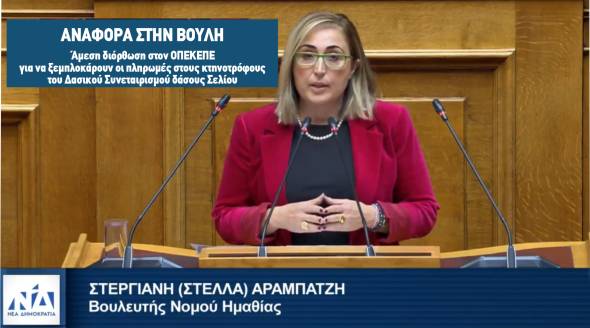 ΑΝΑΦΟΡΑ ΣΤΗΝ ΒΟΥΛΗ

Άμεση διόρθωση στον ΟΠΕΚΕΠΕ για να ξεμπλοκάρουν οι πληρωμές στους κτηνοτρόφους του Δασικού Συνεταιρισμού δάσους Σελίου

ΝΔ
ΝΕΑ ΔΗΜΟΚΡΑΤΙΑ

ΣΤΕΡΓΙΑΝΗ (ΣΤΕΛΛΑ) ΑΡΑΜΠΑΤΖΗ
Βουλευτής Νομού Ημαθίας